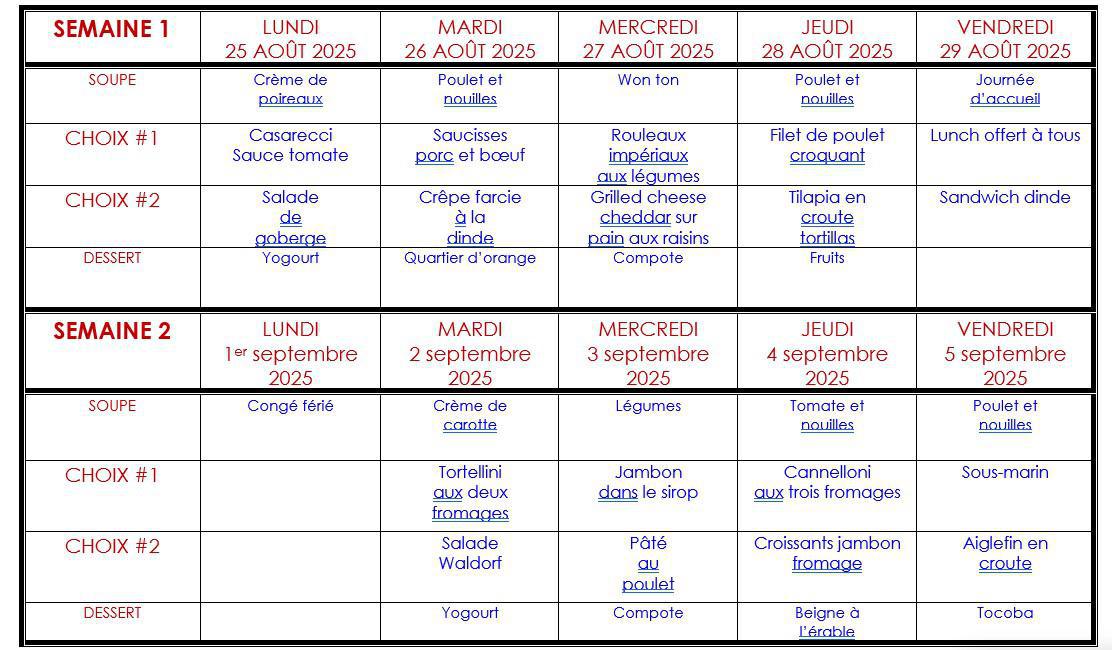 | SEMAINE 1 | LUNDI 25 AOÛT 2025 | MARDI 26 AOÛT 2025 | MERCREDI 27 AOÛT 2025 | JEUDI 28 AOÛT 2025 | VENDREDI 29 AOÛT 2025 |
|---|---|---|---|---|---|
| SOUPE | Crème de poireaux | Poulet et nouilles | Won ton | Poulet et nouilles | Journée d'accueil |
| CHOIX #1 | Casarecci Sauce tomate | Saucisses porc et bœuf | Rouleaux impériaux aux légumes | Filet de poulet croquant | Lunch offert à tous |
| CHOIX #2 | Salade de goberge | Crêpe farcie à la dinde | Grilled cheese cheddar sur pain aux raisins | Tilapia en croute tortillas | Sandwich dinde |
| DESSERT | Yogourt | Quartier d'orange | Compote | Fruits | |

| SEMAINE 2 | LUNDI 1$^{er}$ septembre 2025 | MARDI 2 septembre 2025 | MERCREDI 3 septembre 2025 | JEUDI 4 septembre 2025 | VENDREDI 5 septembre 2025 |
|---|---|---|---|---|---|
| SOUPE | Congé férié | Crème de carotte | Légumes | Tomate et nouilles | Poulet et nouilles |
| CHOIX #1 | | Tortellini aux deux fromages | Jambon dans le sirop | Cannelloni aux trois fromages | Sous-marin |
| CHOIX #2 | | Salade Waldorf | Pâté au poulet | Croissants jambon fromage | Aiglefin en croute |
| DESSERT | | Yogourt | Compote | Beigne à l'érable | Tocoba |